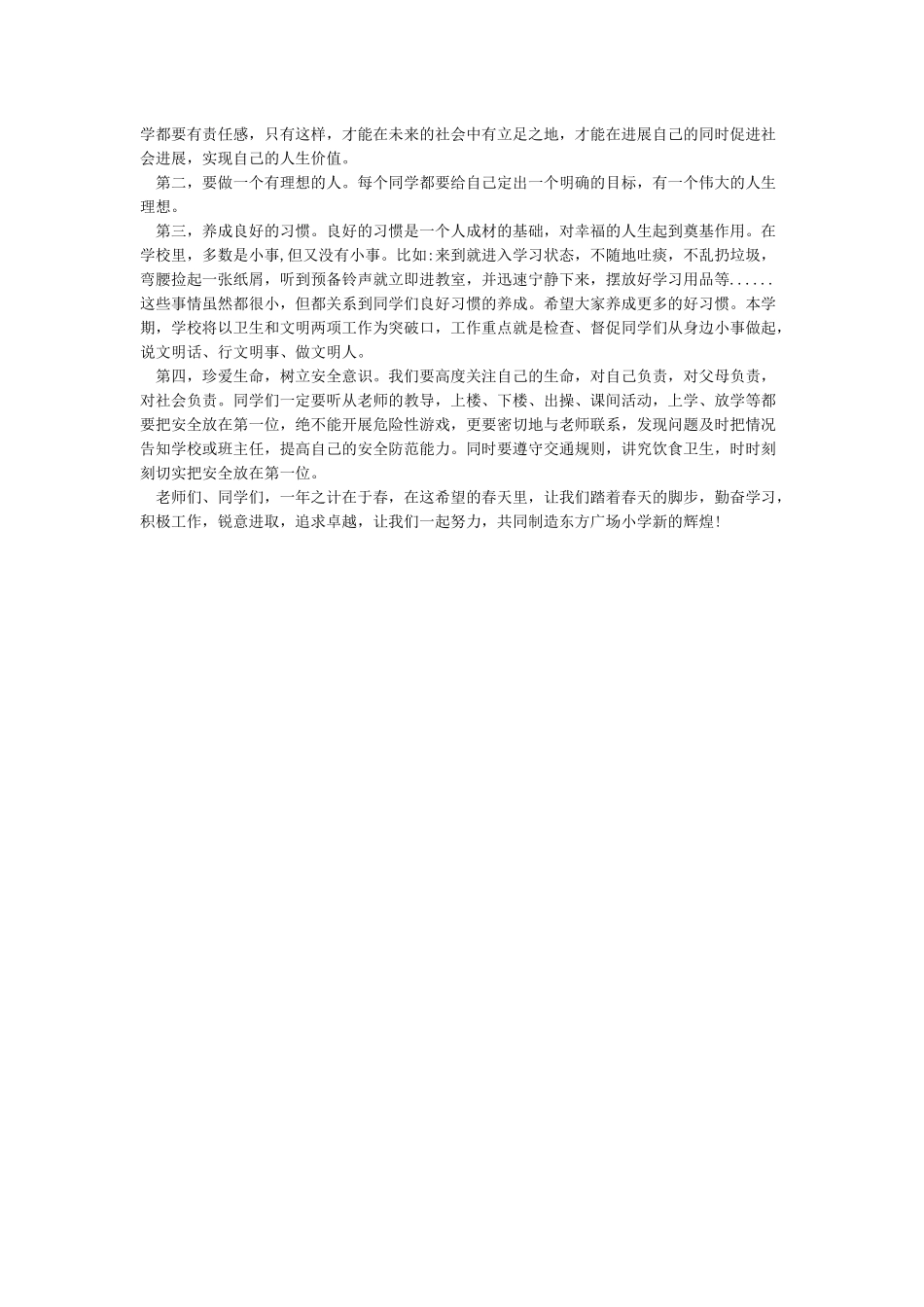 学都要有责任感，只有这样，才能在未来的社会中有立足之地，才能在进展自己的同时促进社会进展，实现自己的人生价值。

第二，要做一个有理想的人。每个同学都要给自己定出一个明确的目标，有一个伟大的人生理想。

第三，养成良好的习惯。良好的习惯是一个人成材的基础，对幸福的人生起到奠基作用。在学校里，多数是小事,但又没有小事。比如:来到就进入学习状态，不随地吐痰，不乱扔垃圾，弯腰捡起一张纸屑，听到预备铃声就立即进教室，并迅速宁静下来，摆放好学习用品等......这些事情虽然都很小，但都关系到同学们良好习惯的养成。希望大家养成更多的好习惯。本学期，学校将以卫生和文明两项工作为突破口，工作重点就是检查、督促同学们从身边小事做起，说文明话、行文明事、做文明人。

第四，珍爱生命，树立安全意识。我们要高度关注自己的生命，对自己负责，对父母负责，对社会负责。同学们一定要听从老师的教导，上楼、下楼、出操、课间活动，上学、放学等都要把安全放在第一位，绝不能开展危险性游戏，更要密切地与老师联系，发现问题及时把情况告知学校或班主任，提高自己的安全防范能力。同时要遵守交通规则，讲究饮食卫生，时时刻刻切实把安全放在第一位。

老师们、同学们，一年之计在于春，在这希望的春天里，让我们踏着春天的脚步，勤奋学习，积极工作，锐意进取，追求卓越，让我们一起努力，共同制造东方广场小学新的辉煌!